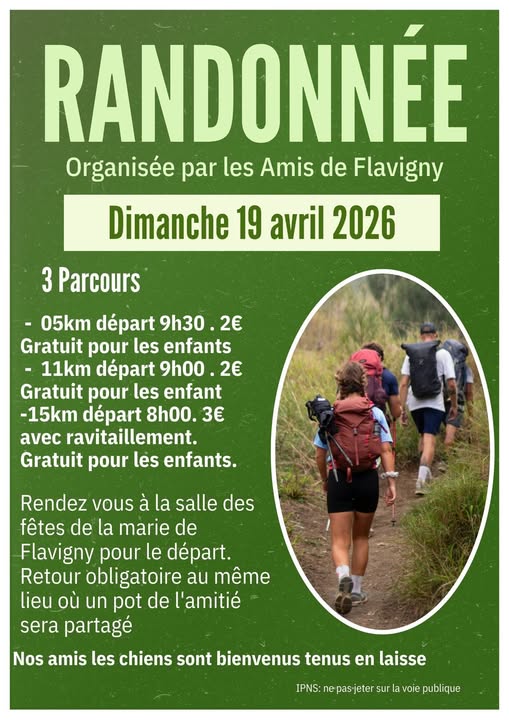 RANDONNÉE

Organisée par les Amis de Flavigny

Dimanche 19 avril 2026

3 Parcours

- 05km départ 9h30 . 2€
Gratuit pour les enfants
- 11km départ 9h00 . 2€
Gratuit pour les enfant
-15km départ 8h00. 3€
avec ravitaillement.
Gratuit pour les enfants.

Rendez vous à la salle des fêtes de la marie de Flavigny pour le départ. Retour obligatoire au même lieu où un pot de l'amitié sera partagé

Nos amis les chiens sont bienvenus tenus en laisse

IPNS: ne pas jeter sur la voie publique